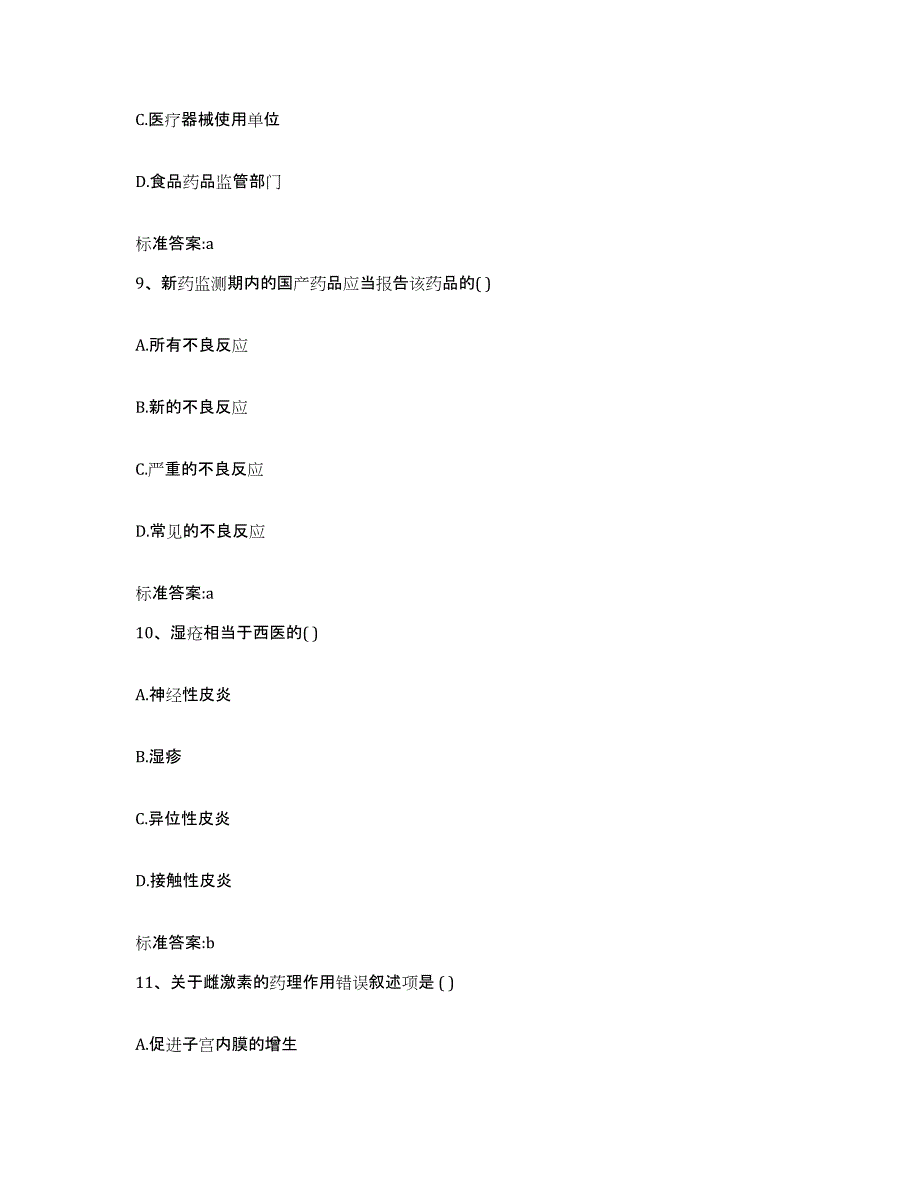 C.医疗器械使用单位

D.食品药品监管部门

标准答案:a

9、新药监测期内的国产药品应当报告该药品的( )

A.所有不良反应

B.新的不良反应

C.严重的不良反应

D.常见的不良反应

标准答案:a

10、湿疮相当于西医的( )

A.神经性皮炎

B.湿疹

C.异位性皮炎

D.接触性皮炎

标准答案:b

11、关于雌激素的药理作用错误叙述项是 ( )

A.促进子宫内膜的增生